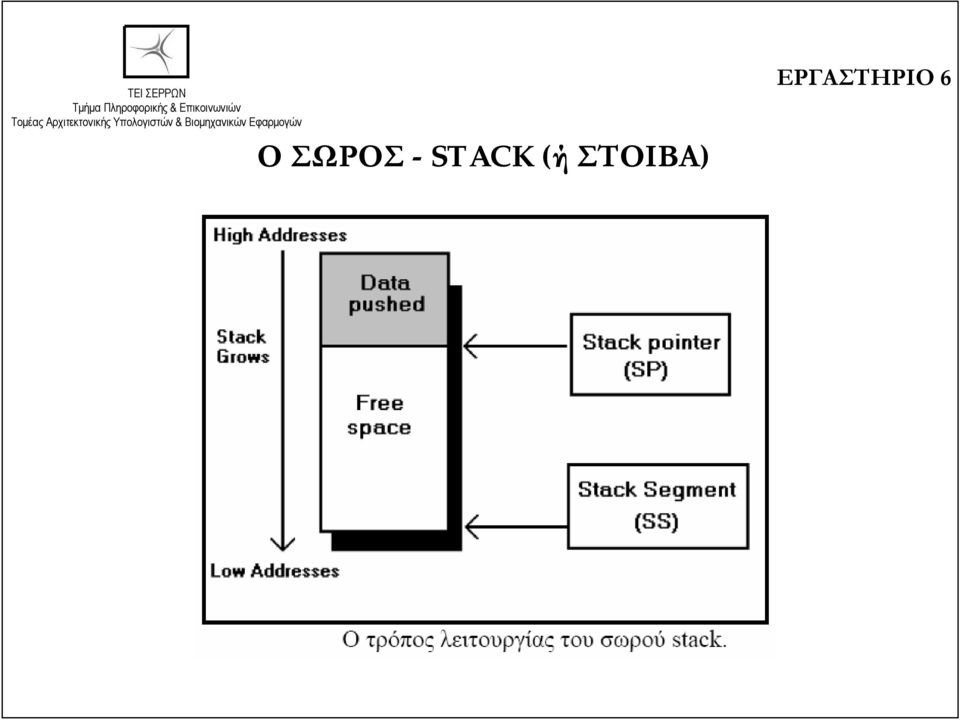 ΤΕΙ ΣΕΡΡΩΝ
Τμήμα Πληροφορικής & Επικοινωνιών
Τομέας Αρχιτεκτονικής Υπολογιστών & Βιομηχανικών Εφαρμογών

ΕΡΓΑΣΤΗΡΙΟ 6

Ο ΣΩΡΟΣ - STACK (ή ΣΤΟΙΒΑ)

High Addresses

Stack Grows

Data pushed

Free space

Stack pointer (SP)

Stack Segment (SS)

Low Addresses

Ο τρόπος λειτουργίας του σωρού stack.